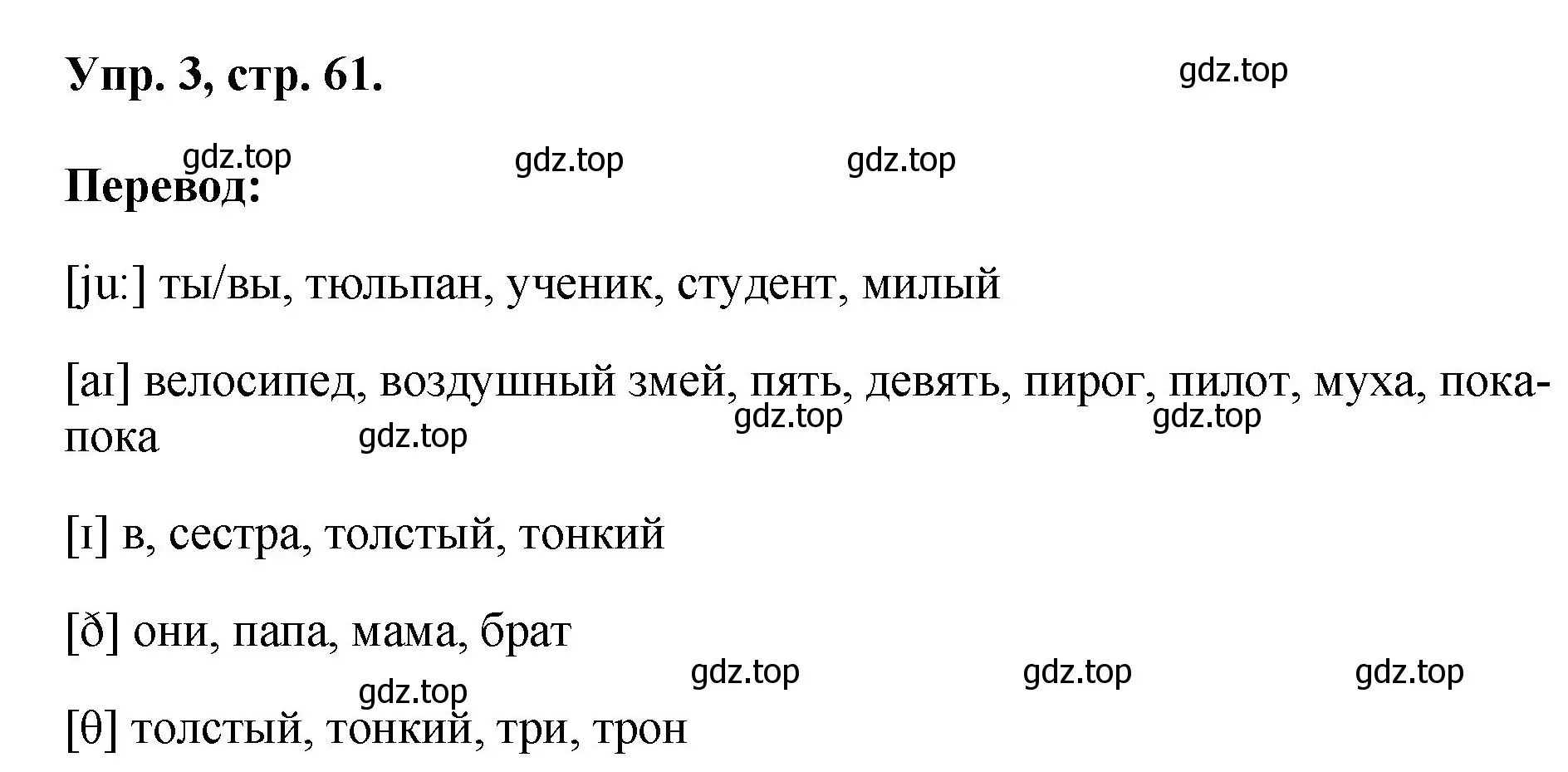 Упр. 3, стр. 61.

gdz.top

gdz.top gdz.top gdz.top

Перевод:

[juː] ты/вы, тюльпан, ученик, студент, милый

[aɪ] велосипед, воздушный змей, пять, девять, пирог, пилот, муха, пока-пока

gdz.top gdz.top gdz.top

[ɪ] в, сестра, толстый, тонкий

[ð] они, папа, мама, брат

gdz.top gdz.top gdz.top gdz.top

[θ] толстый, тонкий, три, трон